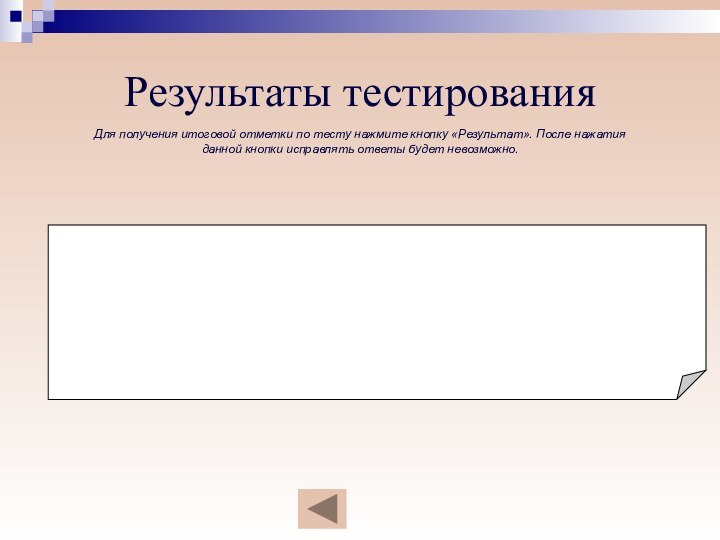 Результаты тестирования

Для получения итоговой отметки по тесту нажмите кнопку «Результат». После нажатия данной кнопки исправлять ответы будет невозможно.